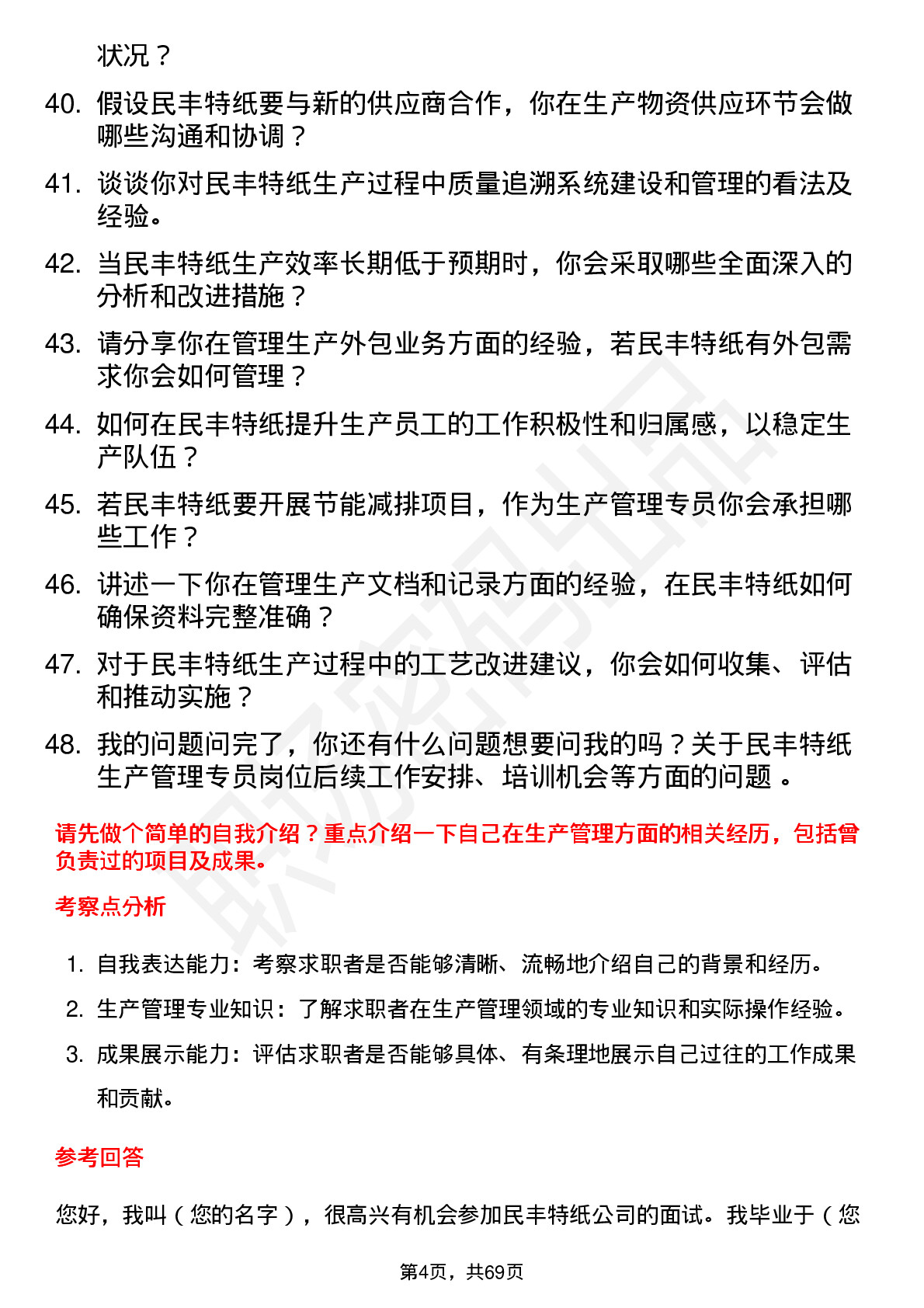 状况？

40. 假设民丰特纸要与新的供应商合作，你在生产物资供应环节会做哪些沟通和协调？

41. 谈谈你对民丰特纸生产过程中质量追溯系统建设和管理的看法及经验。

42. 当民丰特纸生产效率长期低于预期时，你会采取哪些全面深入的分析和改进措施？

43. 请分享你在管理生产外包业务方面的经验，若民丰特纸有外包需求你会如何管理？

44. 如何在民丰特纸提升生产员工的工作积极性和归属感，以稳定生产队伍？

45. 若民丰特纸要开展节能减排项目，作为生产管理专员你会承担哪些工作？

46. 讲述一下你在管理生产文档和记录方面的经验，在民丰特纸如何确保资料完整准确？

47. 对于民丰特纸生产过程中的工艺改进建议，你会如何收集、评估和推动实施？

48. 我的问题问完了，你还有什么问题想要问我的吗？关于民丰特纸生产管理专员岗位后续工作安排、培训机会等方面的问题 。

请先做个简单的自我介绍？重点介绍一下自己在生产管理方面的相关经历，包括曾负责过的项目及成果。

考察点分析

1. 自我表达能力：考察求职者是否能够清晰、流畅地介绍自己的背景和经历。

2. 生产管理专业知识：了解求职者在生产管理领域的专业知识和实际操作经验。

3. 成果展示能力：评估求职者是否能够具体、有条理地展示自己过往的工作成果和贡献。

参考回答

您好，我叫（您的名字），很高兴有机会参加民丰特纸公司的面试。我毕业于（您

第4页，共69页